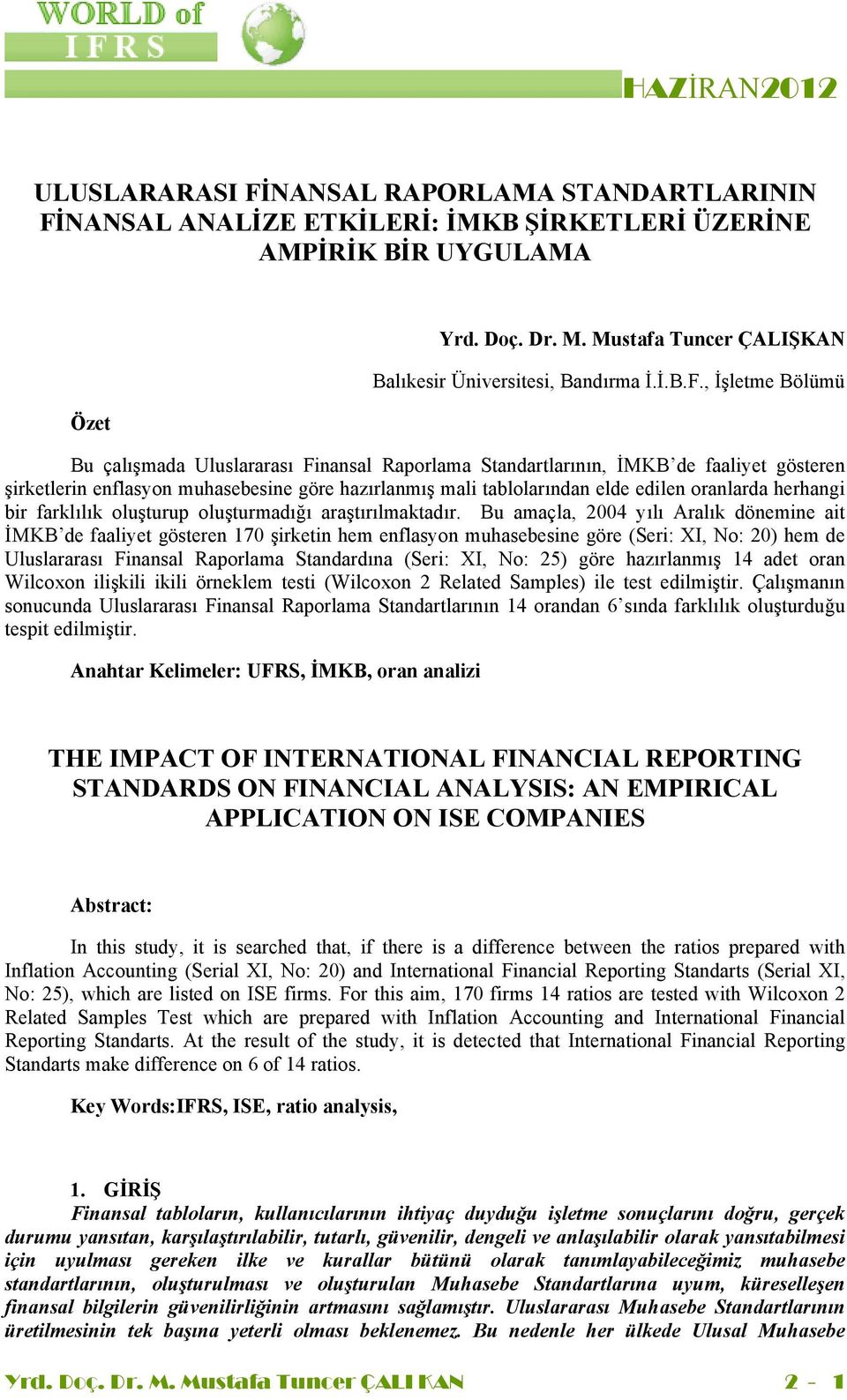 WORLD of IFRS

HAZİRAN2012

ULUSLARARASI FİNANSAL RAPORLAMA STANDARTLARININ FİNANSAL ANALİZE ETKİLERİ: İMKB ŞİRKETLERİ ÜZERİNE AMPİRİK BİR UYGULAMA

Yrd. Doç. Dr. M. Mustafa Tuncer ÇALIŞKAN

Balıkesir Üniversitesi, Bandırma İ.İ.B.F., İşletme Bölümü

Özet

Bu çalışmada Uluslararası Finansal Raporlama Standartlarının, İMKB'de faaliyet gösteren şirketlerin enflasyon muhasebesine göre hazırlanmış mali tablolarından elde edilen oranlarda herhangi bir farklılık oluşturup oluşturmadığı araştırılmaktadır. Bu amaçla, 2004 yılı Aralık dönemine ait İMKB'de faaliyet gösteren 170 şirketin hem enflasyon muhasebesine göre (Seri: XI, No: 20) hem de Uluslararası Finansal Raporlama Standardına (Seri: XI, No: 25) göre hazırlanmış 14 adet oran Wilcoxon ilişkili ikili örneklem testi (Wilcoxon 2 Related Samples) ile test edilmiştir. Çalışmanın sonucunda Uluslararası Finansal Raporlama Standartlarının 14 orandan 6'sında farklılık oluşturduğu tespit edilmiştir.

Anahtar Kelimeler: UFRS, İMKB, oran analizi

THE IMPACT OF INTERNATIONAL FINANCIAL REPORTING STANDARDS ON FINANCIAL ANALYSIS: AN EMPIRICAL APPLICATION ON ISE COMPANIES

Abstract:

In this study, it is searched that, if there is a difference between the ratios prepared with Inflation Accounting (Serial XI, No: 20) and International Financial Reporting Standarts (Serial XI, No: 25), which are listed on ISE firms. For this aim, 170 firms 14 ratios are tested with Wilcoxon 2 Related Samples Test which are prepared with Inflation Accounting and International Financial Reporting Standarts. At the result of the study, it is detected that International Financial Reporting Standarts make difference on 6 of 14 ratios.

Key Words:IFRS, ISE, ratio analysis,

1. GİRİŞ

Finansal tabloların, kullanıcılarının ihtiyaç duyduğu işletme sonuçlarını doğru, gerçek durumu yansıtan, karşılaştırılabilir, tutarlı, güvenilir, dengeli ve anlaşılabilir olarak yansıtabilmesi için uyulması gereken ilke ve kurallar bütünü olarak tanımlayabileceğimiz muhasebe standartlarının, oluşturulması ve oluşturulan Muhasebe Standartlarına uyum, küreselleşen finansal bilgilerin güvenilirliğinin artmasını sağlamıştır. Uluslararası Muhasebe Standartlarının üretilmesinin tek başına yeterli olması beklenemez. Bu nedenle her ülkede Ulusal Muhasebe

Yrd. Doç. Dr. M. Mustafa Tuncer ÇALI KAN 2 - 1